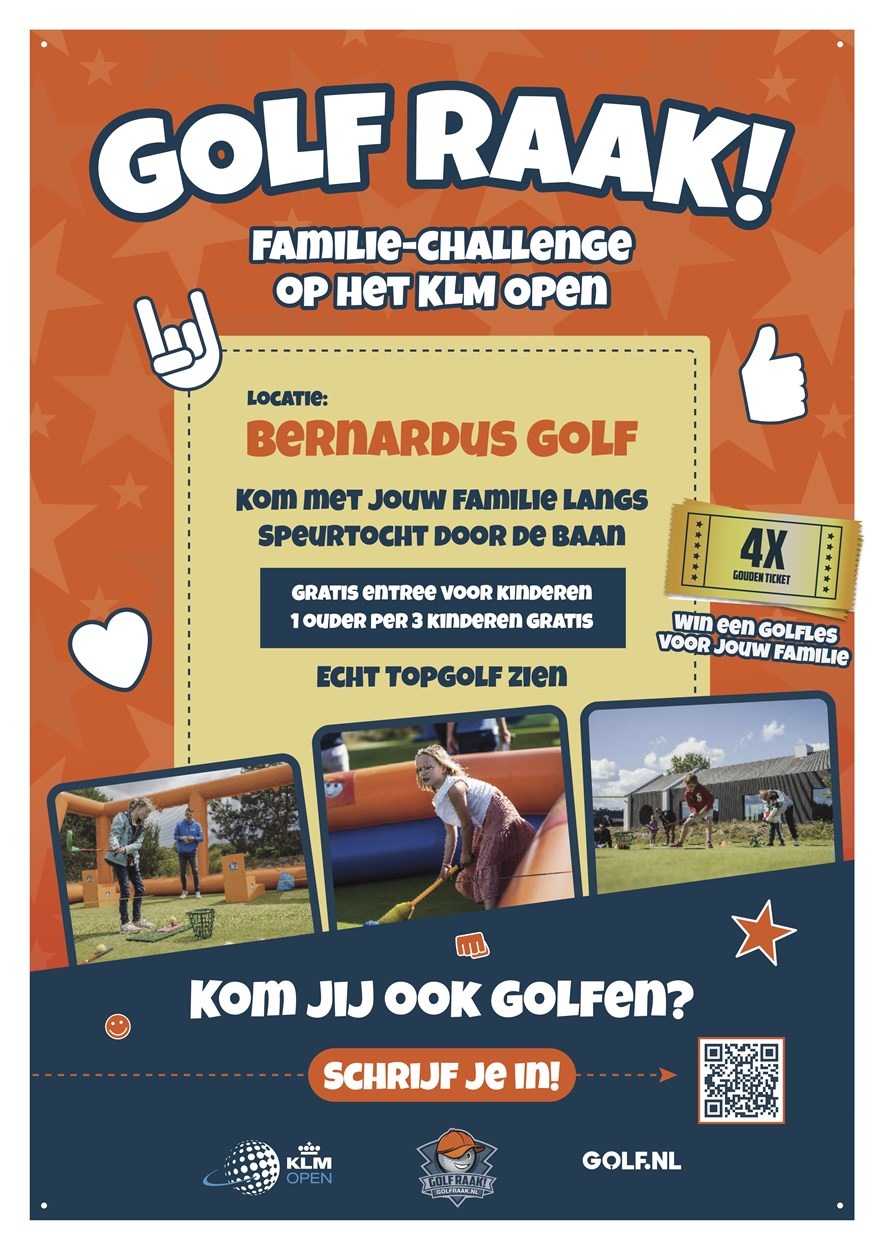 GOLF RAAK!

FAMILIE-CHALLENGE OP HET KLM OPEN

LOCATIE:
BERNARDUS GOLF

KOM MET JOUW FAMILIE LANGS
SPEURTOCHT DOOR DE BAAN

GRATIS ENTREE VOOR KINDEREN
1 OUDER PER 3 KINDEREN GRATIS

ECHT TOPGOLF ZIEN

4X
GOUDEN TICKET

WIN EEN GOLFLES VOOR JOUW FAMILIE

KOM JIJ OOK GOLFEN?

SCHRIJF JE IN!

KLM OPEN

GOLF RAAK!
GOLFRAAK.NL

GOLF.NL